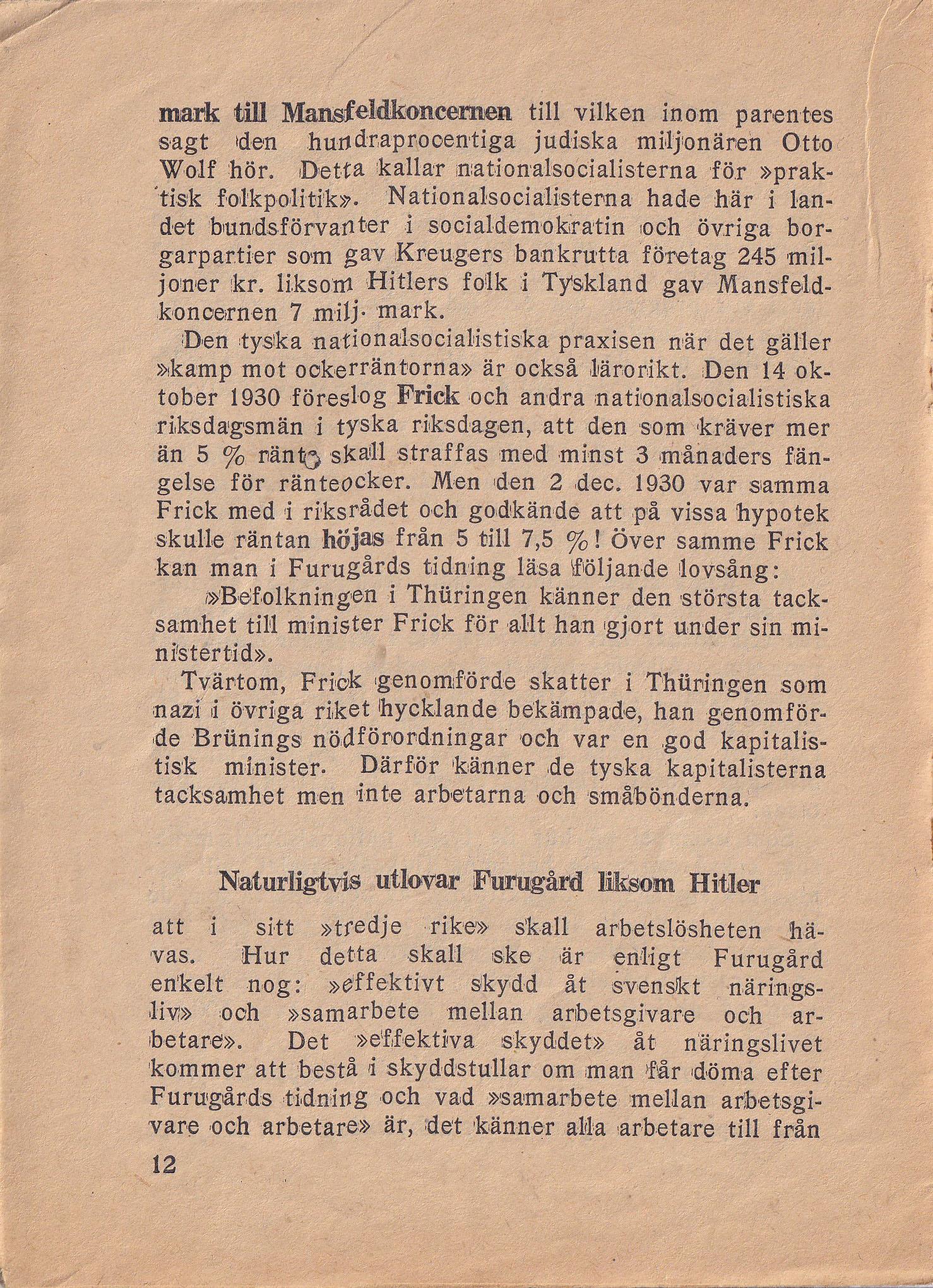 mark till Mansfeldkoncernen till vilken inom parentes sagt den hundraprocentiga judiska miljonären Otto Wolf hör. Detta kallar nationalsocialisterna för »praktisk folkpolitik». Nationalsocialisterna hade här i landet bundsförvanter i socialdemokratin och övriga borgarpartier som gav Kreugers bankrutta företag 245 miljoner kr. liksom Hitlers folk i Tyskland gav Mansfeldkoncernen 7 milj. mark.

Den tyska nationalsocialistiska praxisen när det gäller »kamp mot ockerräntorna» är också lärorikt. Den 14 oktober 1930 föreslog Frick och andra nationalsocialistiska riksdagsmän i tyska riksdagen, att den som kräver mer än 5 % ränta skall straffas med minst 3 månaders fängelse för ränteocker. Men den 2 dec. 1930 var samma Frick med i riksrådet och godkände att på vissa hypotek skulle räntan höjas från 5 till 7,5 %! Över samme Frick kan man i Furugårds tidning läsa följande lovsång:

»Befolkningen i Thüringen känner den största tacksamhet till minister Frick för allt han gjort under sin ministertid».

Tvärtom, Frick genomförde skatter i Thüringen som nazi i övriga riket hycklande bekämpade, han genomförde Brünings nödförordningar och var en god kapitalistisk minister. Därför känner de tyska kapitalisterna tacksamhet men inte arbetarna och småbönderna.

Naturligtvis utlovar Furugård liksom Hitler

att i sitt »tredje rike» skall arbetslösheten hävas. Hur detta skall ske är enligt Furugård enkelt nog: »effektivt skydd åt svenskt näringsliv» och »samarbete mellan arbetsgivare och arbetare». Det »effektiva skyddet» åt näringslivet kommer att bestå i skyddstullar om man får döma efter Furugårds tidning och vad »samarbete mellan arbetsgivare och arbetare» är, det känner alla arbetare till från

12